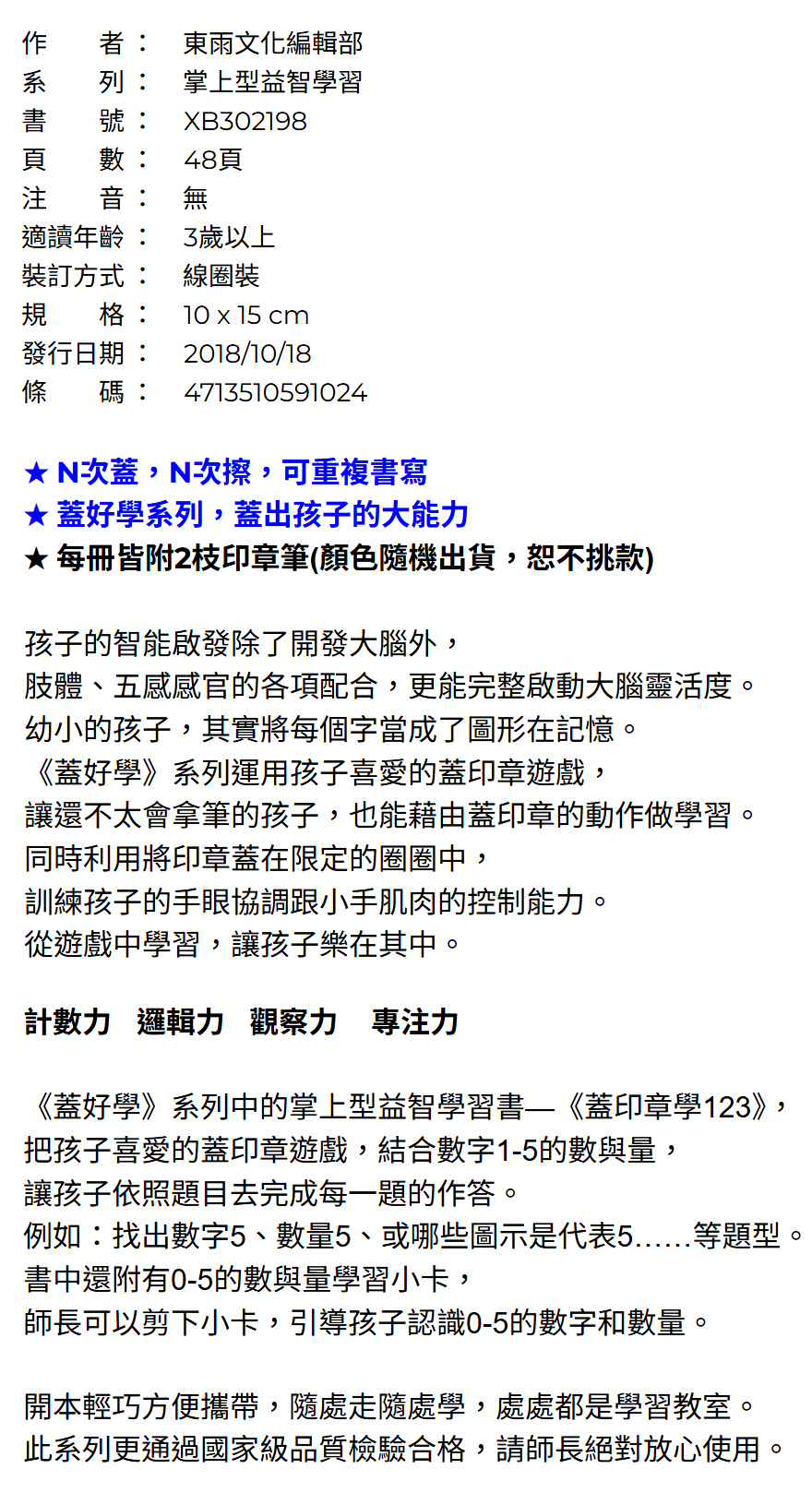 作　　者： 東雨文化編輯部
系　　列： 掌上型益智學習
書　　號： XB302198
頁　　數： 48頁
注　　音： 無
適讀年齡： 3歲以上
裝訂方式： 線圈裝
規　　格： 10 x 15 cm
發行日期： 2018/10/18
條　　碼： 4713510591024

★ N次蓋，N次擦，可重複書寫
★ 蓋好學系列，蓋出孩子的大能力
★ 每冊皆附2枝印章筆(顏色隨機出貨，恕不挑款)

孩子的智能啟發除了開發大腦外，
肢體、五感感官的各項配合，更能完整啟動大腦靈活度。
幼小的孩子，其實將每個字當成了圖形在記憶。
《蓋好學》系列運用孩子喜愛的蓋印章遊戲，
讓還不太會拿筆的孩子，也能藉由蓋印章的動作做學習。
同時利用將印章蓋在限定的圈圈中，
訓練孩子的手眼協調跟小手肌肉的控制能力。
從遊戲中學習，讓孩子樂在其中。

計數力　邏輯力　觀察力　專注力

《蓋好學》系列中的掌上型益智學習書—《蓋印章學123》，
把孩子喜愛的蓋印章遊戲，結合數字1-5的數與量，
讓孩子依照題目去完成每一題的作答。
例如：找出數字5、數量5、或哪些圖示是代表5……等題型。
書中還附有0-5的數與量學習小卡，
師長可以剪下小卡，引導孩子認識0-5的數字和數量。

開本輕巧方便攜帶，隨處走隨處學，處處都是學習教室。
此系列更通過國家級品質檢驗合格，請師長絕對放心使用。